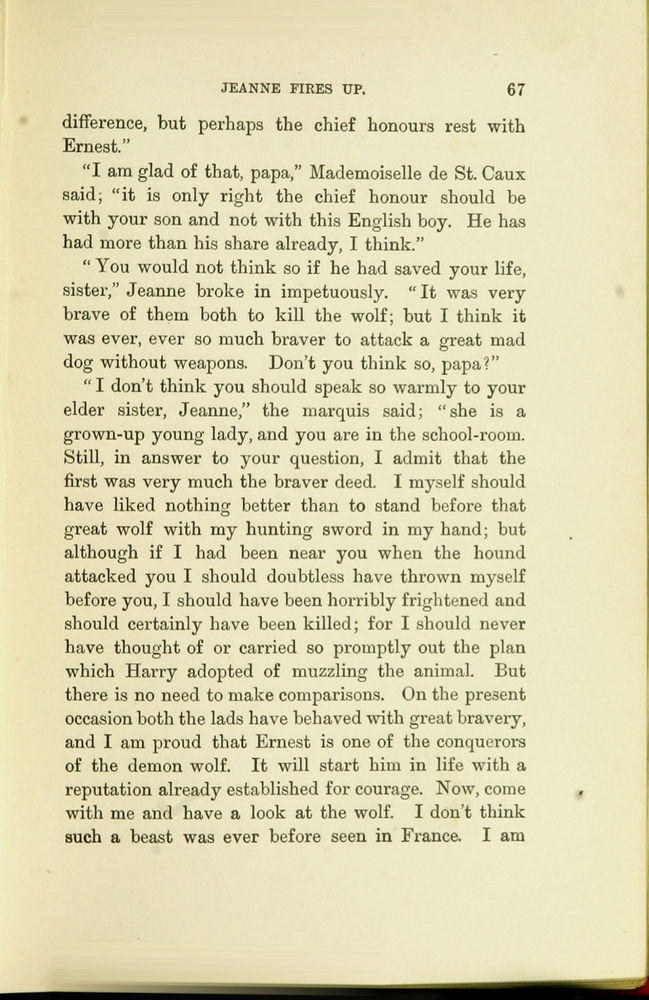 JEANNE FIRES UP. 67

difference, but perhaps the chief honours rest with Ernest."

"I am glad of that, papa," Mademoiselle de St. Caux said; "it is only right the chief honour should be with your son and not with this English boy. He has had more than his share already, I think."

"You would not think so if he had saved your life, sister," Jeanne broke in impetuously. "It was very brave of them both to kill the wolf; but I think it was ever, ever so much braver to attack a great mad dog without weapons. Don't you think so, papa?"

"I don't think you should speak so warmly to your elder sister, Jeanne," the marquis said; "she is a grown-up young lady, and you are in the school-room. Still, in answer to your question, I admit that the first was very much the braver deed. I myself should have liked nothing better than to stand before that great wolf with my hunting sword in my hand; but although if I had been near you when the hound attacked you I should doubtless have thrown myself before you, I should have been horribly frightened and should certainly have been killed; for I should never have thought of or carried so promptly out the plan which Harry adopted of muzzling the animal. But there is no need to make comparisons. On the present occasion both the lads have behaved with great bravery, and I am proud that Ernest is one of the conquerors of the demon wolf. It will start him in life with a reputation already established for courage. Now, come with me and have a look at the wolf. I don't think such a beast was ever before seen in France. I am